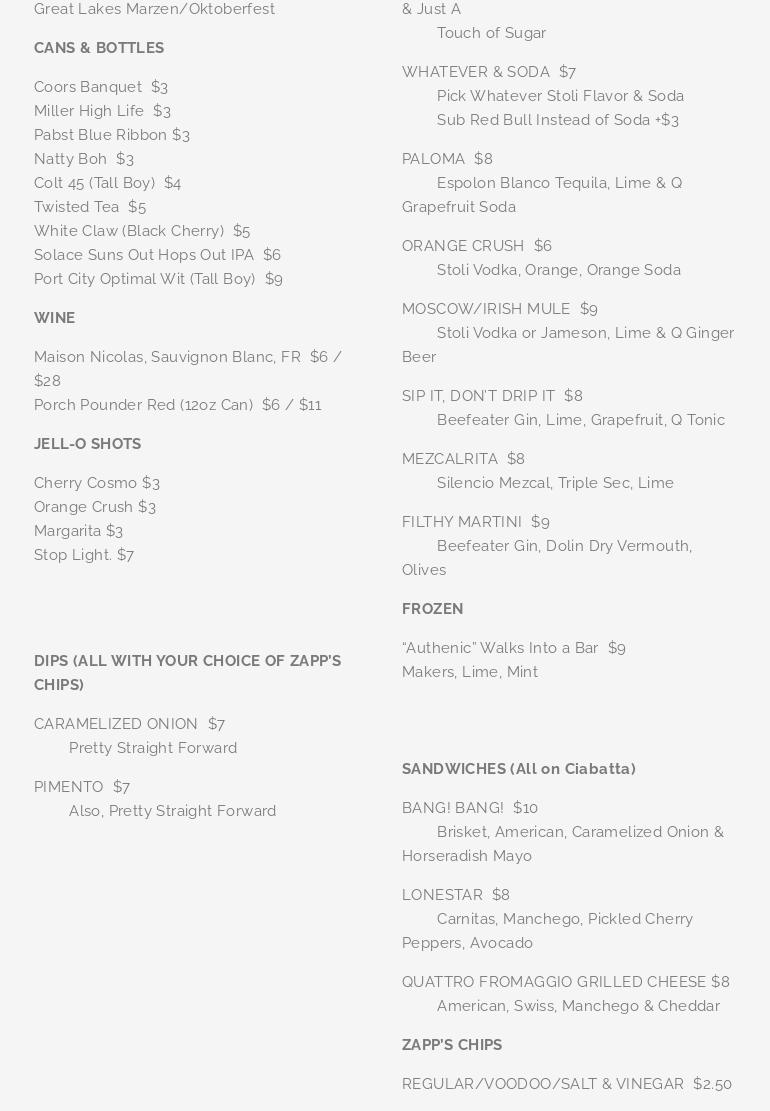 Great Lakes Marzen/Oktoberfest

CANS & BOTTLES

Coors Banquet $3
Miller High Life $3
Pabst Blue Ribbon $3
Natty Boh $3
Colt 45 (Tall Boy) $4
Twisted Tea $5
White Claw (Black Cherry) $5
Solace Suns Out Hops Out IPA $6
Port City Optimal Wit (Tall Boy) $9

WINE

Maison Nicolas, Sauvignon Blanc, FR $6 / $28
Porch Pounder Red (12oz Can) $6 / $11

JELL-O SHOTS

Cherry Cosmo $3
Orange Crush $3
Margarita $3
Stop Light. $7

DIPS (ALL WITH YOUR CHOICE OF ZAPP'S CHIPS)

CARAMELIZED ONION $7
Pretty Straight Forward

PIMENTO $7
Also, Pretty Straight Forward

& Just A
Touch of Sugar

WHATEVER & SODA $7
Pick Whatever Stoli Flavor & Soda
Sub Red Bull Instead of Soda +$3

PALOMA $8
Espolon Blanco Tequila, Lime & Q Grapefruit Soda

ORANGE CRUSH $6
Stoli Vodka, Orange, Orange Soda

MOSCOW/IRISH MULE $9
Stoli Vodka or Jameson, Lime & Q Ginger Beer

SIP IT, DON'T DRIP IT $8
Beefeater Gin, Lime, Grapefruit, Q Tonic

MEZCALRITA $8
Silencio Mezcal, Triple Sec, Lime

FILTHY MARTINI $9
Beefeater Gin, Dolin Dry Vermouth, Olives

FROZEN

"Authenic" Walks Into a Bar $9
Makers, Lime, Mint

SANDWICHES (All on Ciabatta)

BANG! BANG! $10
Brisket, American, Caramelized Onion & Horseradish Mayo

LONESTAR $8
Carnitas, Manchego, Pickled Cherry Peppers, Avocado

QUATTRO FROMAGGIO GRILLED CHEESE $8
American, Swiss, Manchego & Cheddar

ZAPP'S CHIPS

REGULAR/VOODOO/SALT & VINEGAR $2.50